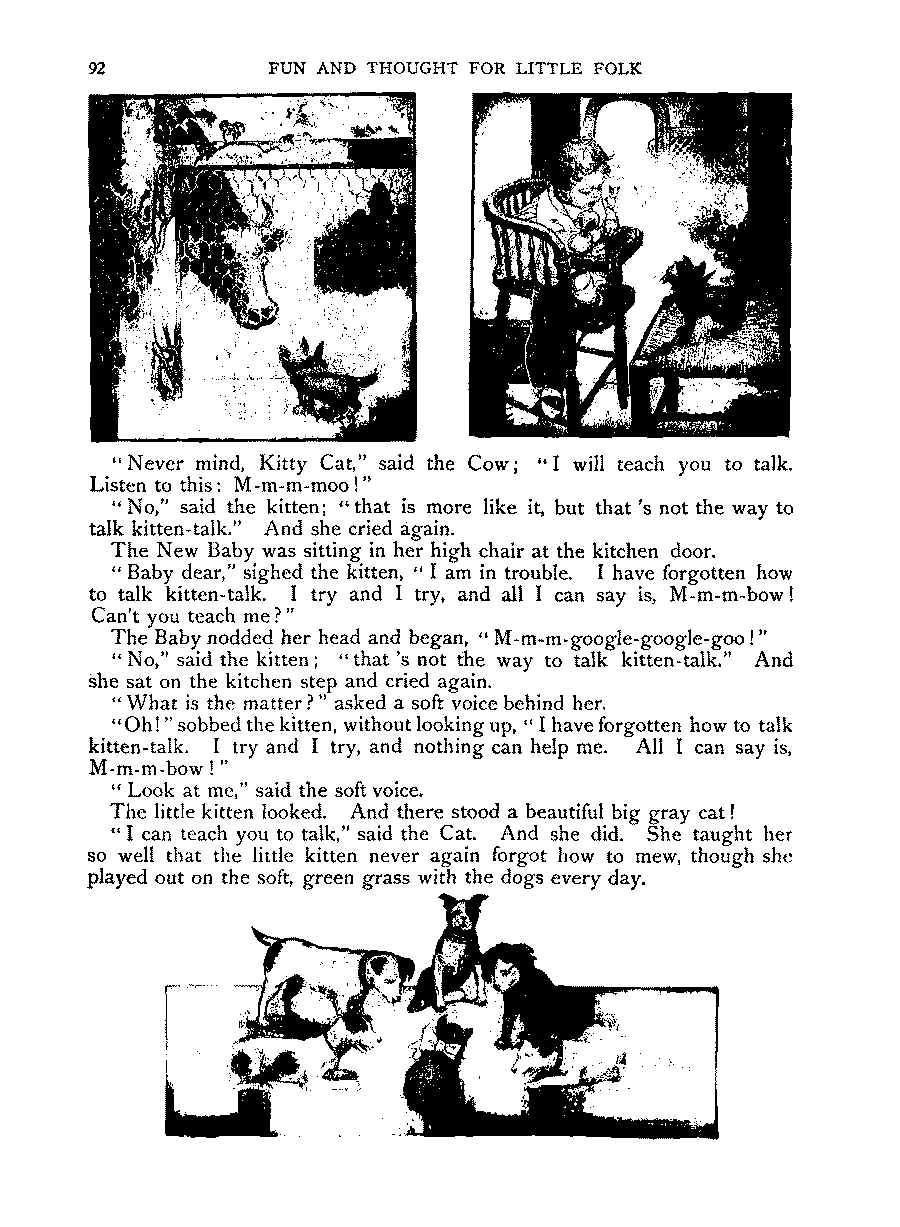 92 FUN AND THOUGHT FOR LITTLE FOLK

"Never mind, Kitty Cat," said the Cow; "I will teach you to talk. Listen to this: M-m-m-moo!"

"No," said the kitten; "that is more like it, but that 's not the way to talk kitten-talk." And she cried again.

The New Baby was sitting in her high chair at the kitchen door.

"Baby dear," sighed the kitten, "I am in trouble. I have forgotten how to talk kitten-talk. I try and I try, and all I can say is, M-m-m-bow! Can't you teach me?"

The Baby nodded her head and began, "M-m-m-google-google-goo!"

"No," said the kitten; "that 's not the way to talk kitten-talk." And she sat on the kitchen step and cried again.

"What is the matter?" asked a soft voice behind her.

"Oh!" sobbed the kitten, without looking up, "I have forgotten how to talk kitten-talk. I try and I try, and nothing can help me. All I can say is, M-m-m-bow!"

"Look at me," said the soft voice.

The little kitten looked. And there stood a beautiful big gray cat!

"I can teach you to talk," said the Cat. And she did. She taught her so well that the little kitten never again forgot how to mew, though she played out on the soft, green grass with the dogs every day.